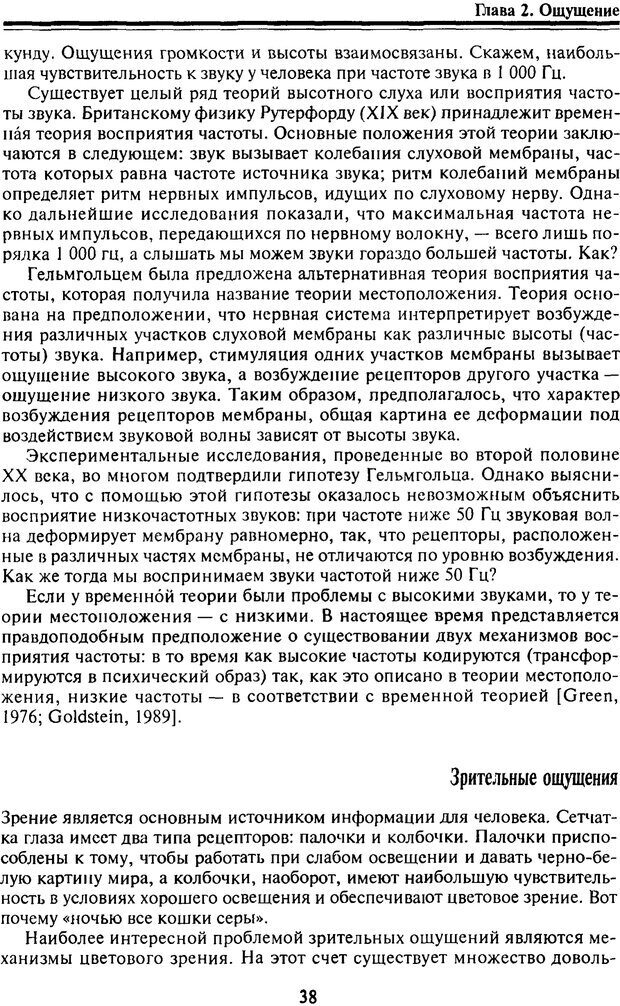 Глава 2. Ощущение

кунду. Ощущения громкости и высоты взаимосвязаны. Скажем, наибольшая чувствительность к звуку у человека при частоте звука в 1 000 Гц.

Существует целый ряд теорий высотного слуха или восприятия частоты звука. Британскому физику Рутерфорду (XIX век) принадлежит временна́я теория восприятия частоты. Основные положения этой теории заключаются в следующем: звук вызывает колебания слуховой мембраны, частота которых равна частоте источника звука; ритм колебаний мембраны определяет ритм нервных импульсов, идущих по слуховому нерву. Однако дальнейшие исследования показали, что максимальная частота нервных импульсов, передающихся по нервному волокну, — всего лишь порядка 1 000 гц, а слышать мы можем звуки гораздо большей частоты. Как?

Гельмгольцем была предложена альтернативная теория восприятия частоты, которая получила название теории местоположения. Теория основана на предположении, что нервная система интерпретирует возбуждения различных участков слуховой мембраны как различные высоты (частоты) звука. Например, стимуляция одних участков мембраны вызывает ощущение высокого звука, а возбуждение рецепторов другого участка — ощущение низкого звука. Таким образом, предполагалось, что характер возбуждения рецепторов мембраны, общая картина ее деформации под воздействием звуковой волны зависят от высоты звука.

Экспериментальные исследования, проведенные во второй половине XX века, во многом подтвердили гипотезу Гельмгольца. Однако выяснилось, что с помощью этой гипотезы оказалось невозможным объяснить восприятие низкочастотных звуков: при частоте ниже 50 Гц звуковая волна деформирует мембрану равномерно, так, что рецепторы, расположенные в различных частях мембраны, не отличаются по уровню возбуждения. Как же тогда мы воспринимаем звуки частотой ниже 50 Гц?

Если у временно́й теории были проблемы с высокими звуками, то у теории местоположения — с низкими. В настоящее время представляется правдоподобным предположение о существовании двух механизмов восприятия частоты: в то время как высокие частоты кодируются (трансформируются в психический образ) так, как это описано в теории местоположения, низкие частоты — в соответствии с временной теорией [Green, 1976; Goldstein, 1989].

Зрительные ощущения

Зрение является основным источником информации для человека. Сетчатка глаза имеет два типа рецепторов: палочки и колбочки. Палочки приспособлены к тому, чтобы работать при слабом освещении и давать черно-белую картину мира, а колбочки, наоборот, имеют наибольшую чувствительность в условиях хорошего освещения и обеспечивают цветовое зрение. Вот почему «ночью все кошки серы».

Наиболее интересной проблемой зрительных ощущений являются механизмы цветового зрения. На этот счет существует множество доволь-

38